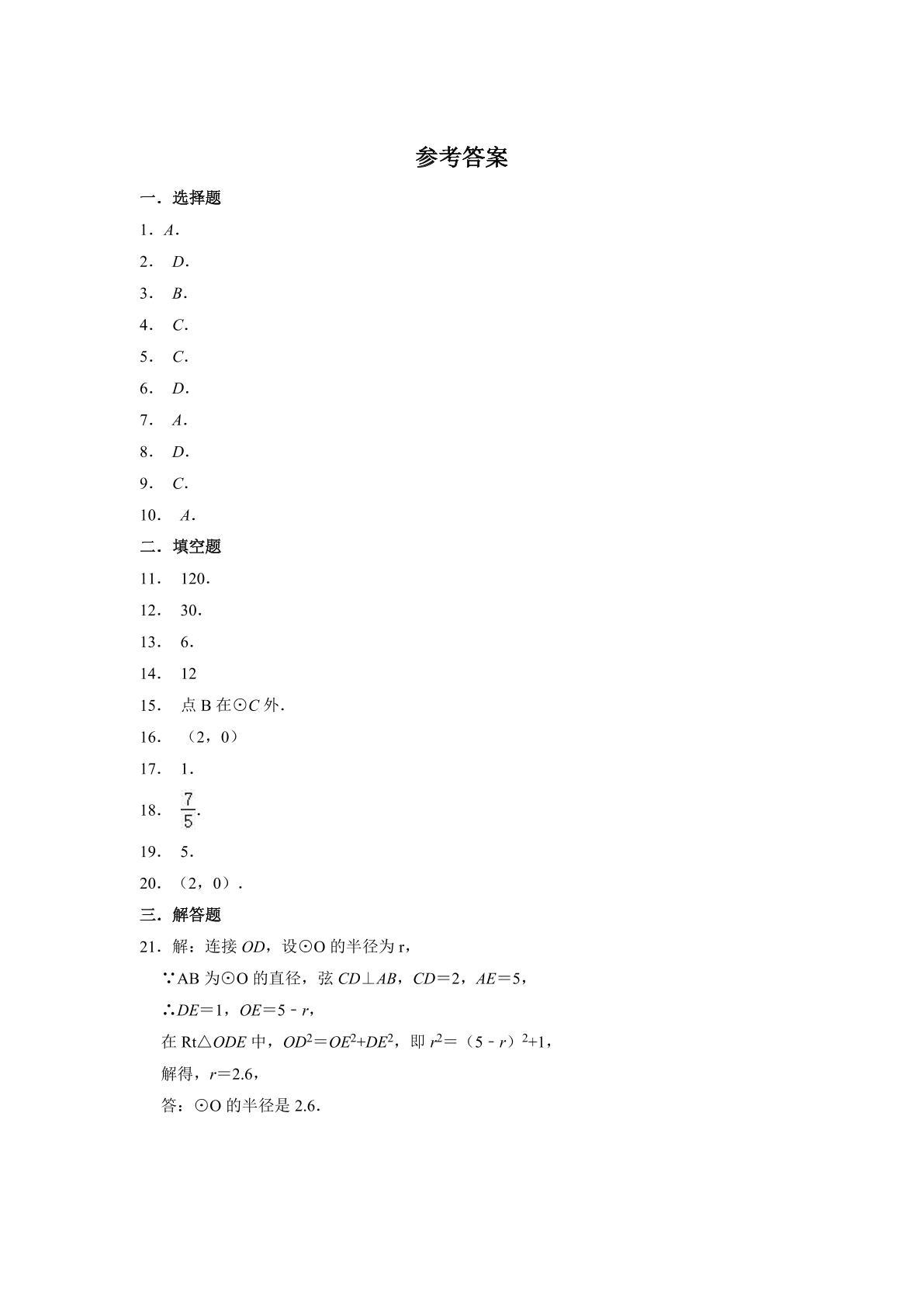 参考答案

一．选择题

1．A．

2．D．

3．B．

4．C．

5．C．

6．D．

7．A．

8．D．

9．C．

10．A．

二．填空题

11．120．

12．30．

13．6．

14．12

15．点B在⊙C外．

16．（2，0）

17．1．

18．$\frac{7}{5}$．

19．5．

20．（2，0）．

三．解答题

21．解：连接OD，设⊙O的半径为r，

∵AB为⊙O的直径，弦CD⊥AB，CD＝2，AE＝5，

∴DE＝1，OE＝5﹣r，

在Rt△ODE中，$OD^2=OE^2+DE^2$，即$r^2=(5-r)^2+1$，

解得，r＝2.6，

答：⊙O的半径是2.6．